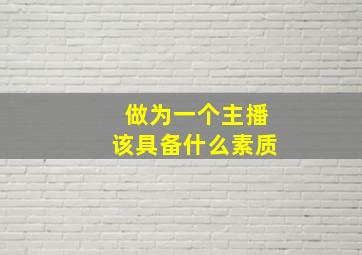 做为一个主播
该具备什么素质